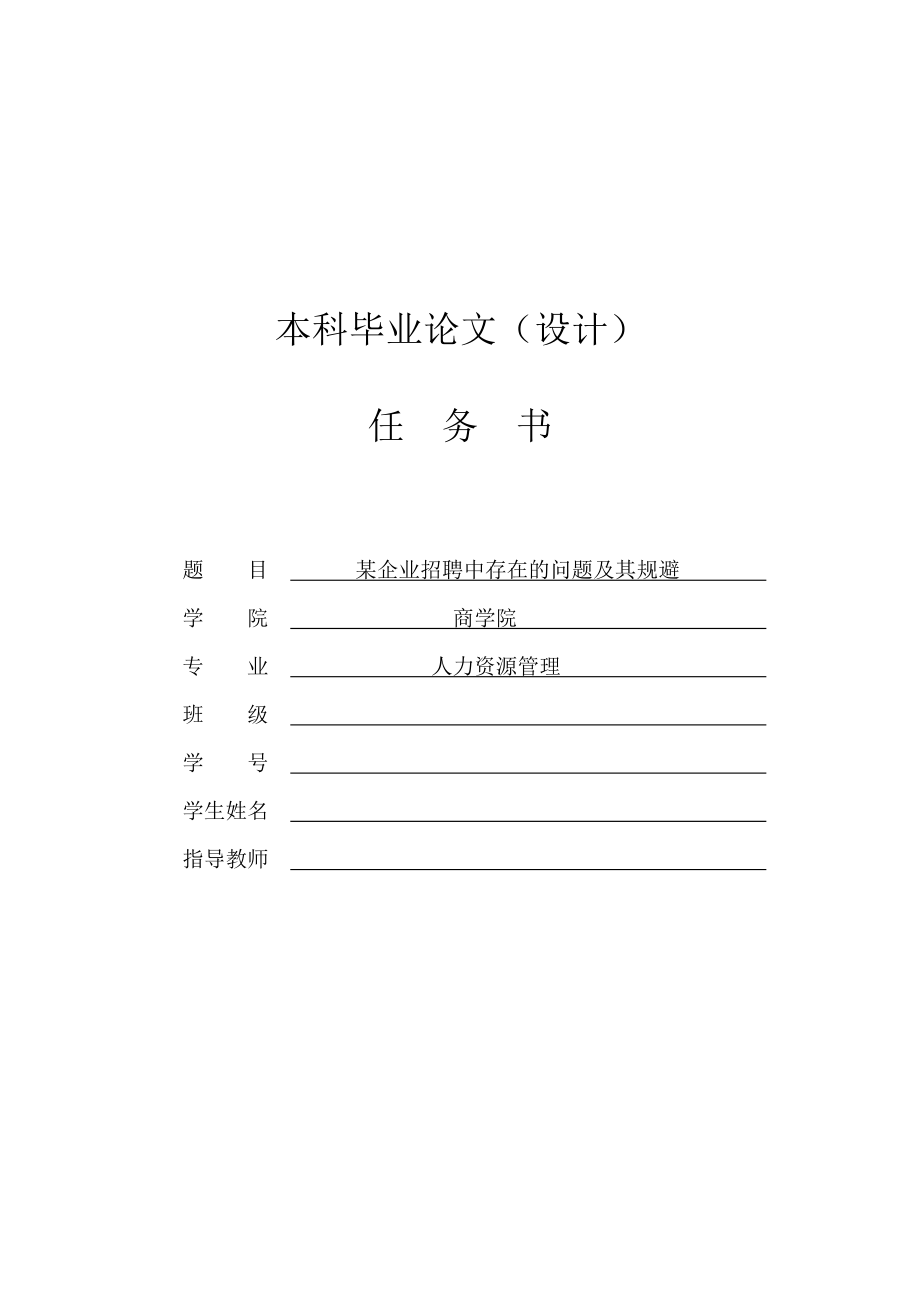 本科毕业论文（设计）

任 务 书

题 目 某企业招聘中存在的问题及其规避

学 院 商学院

专 业 人力资源管理

班 级

学 号

学生姓名

指导教师